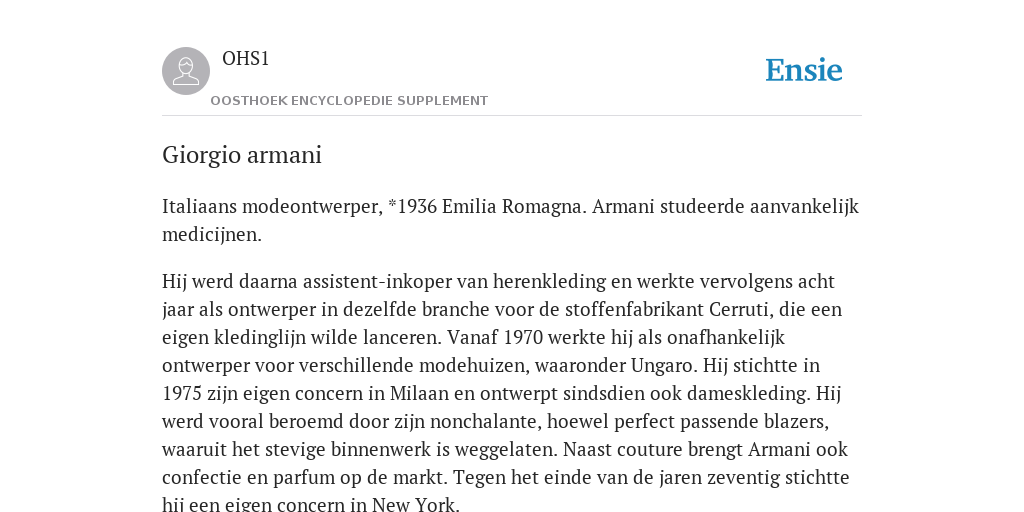 OHS1

OOSTHOEK ENCYCLOPEDIE SUPPLEMENT

Ensie

Giorgio armani

Italiaans modeontwerper, *1936 Emilia Romagna. Armani studeerde aanvankelijk medicijnen.

Hij werd daarna assistent-inkoper van herenkleding en werkte vervolgens acht jaar als ontwerper in dezelfde branche voor de stoffenfabrikant Cerruti, die een eigen kledinglijn wilde lanceren. Vanaf 1970 werkte hij als onafhankelijk ontwerper voor verschillende modehuizen, waaronder Ungaro. Hij stichtte in 1975 zijn eigen concern in Milaan en ontwerpt sindsdien ook dameskleding. Hij werd vooral beroemd door zijn nonchalante, hoewel perfect passende blazers, waaruit het stevige binnenwerk is weggelaten. Naast couture brengt Armani ook confectie en parfum op de markt. Tegen het einde van de jaren zeventig stichtte hij een eigen concern in New York.